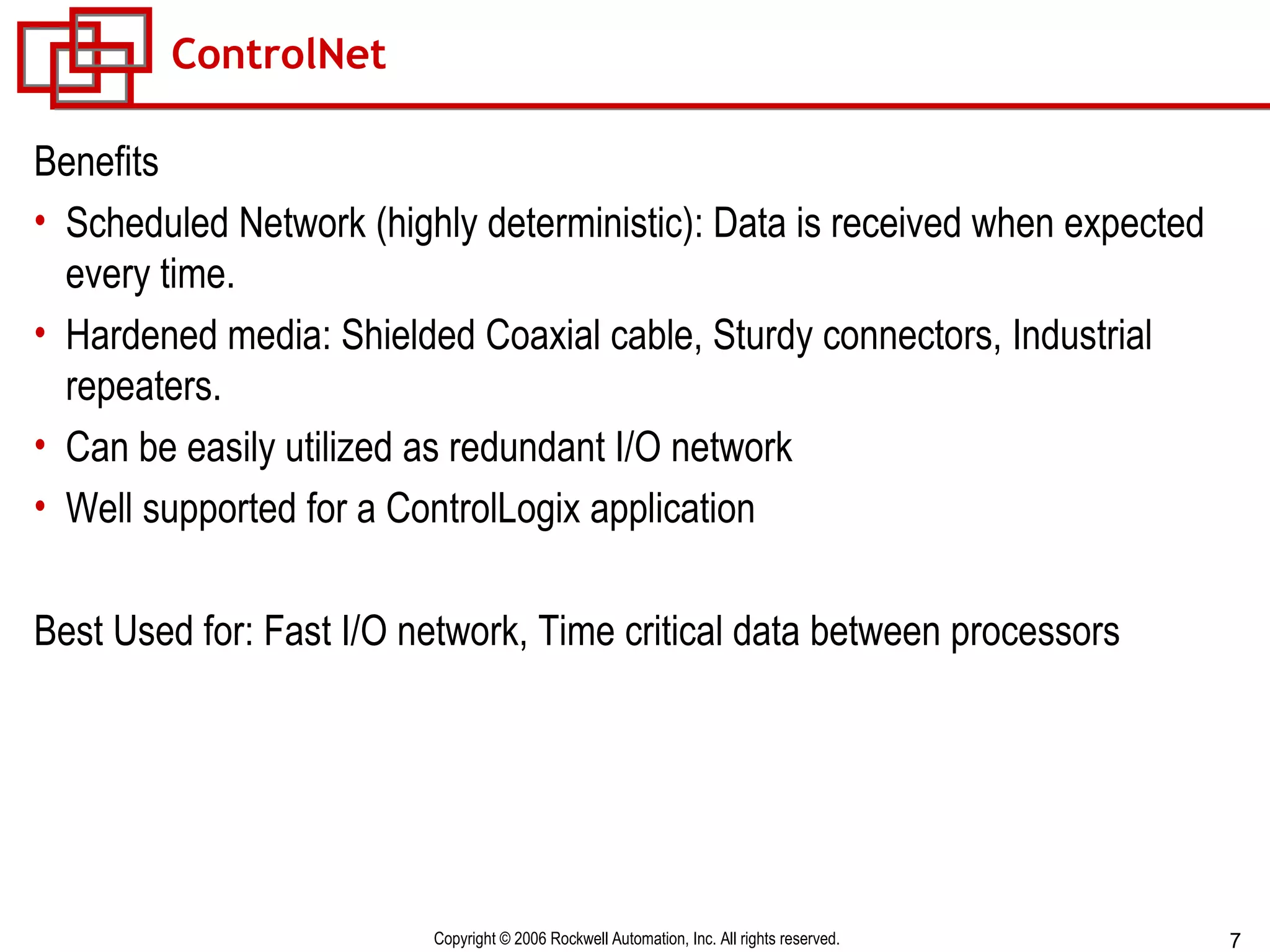 ControlNet

Benefits

• Scheduled Network (highly deterministic): Data is received when expected every time.
• Hardened media: Shielded Coaxial cable, Sturdy connectors, Industrial repeaters.
• Can be easily utilized as redundant I/O network
• Well supported for a ControlLogix application

Best Used for: Fast I/O network, Time critical data between processors

Copyright © 2006 Rockwell Automation, Inc. All rights reserved.

7